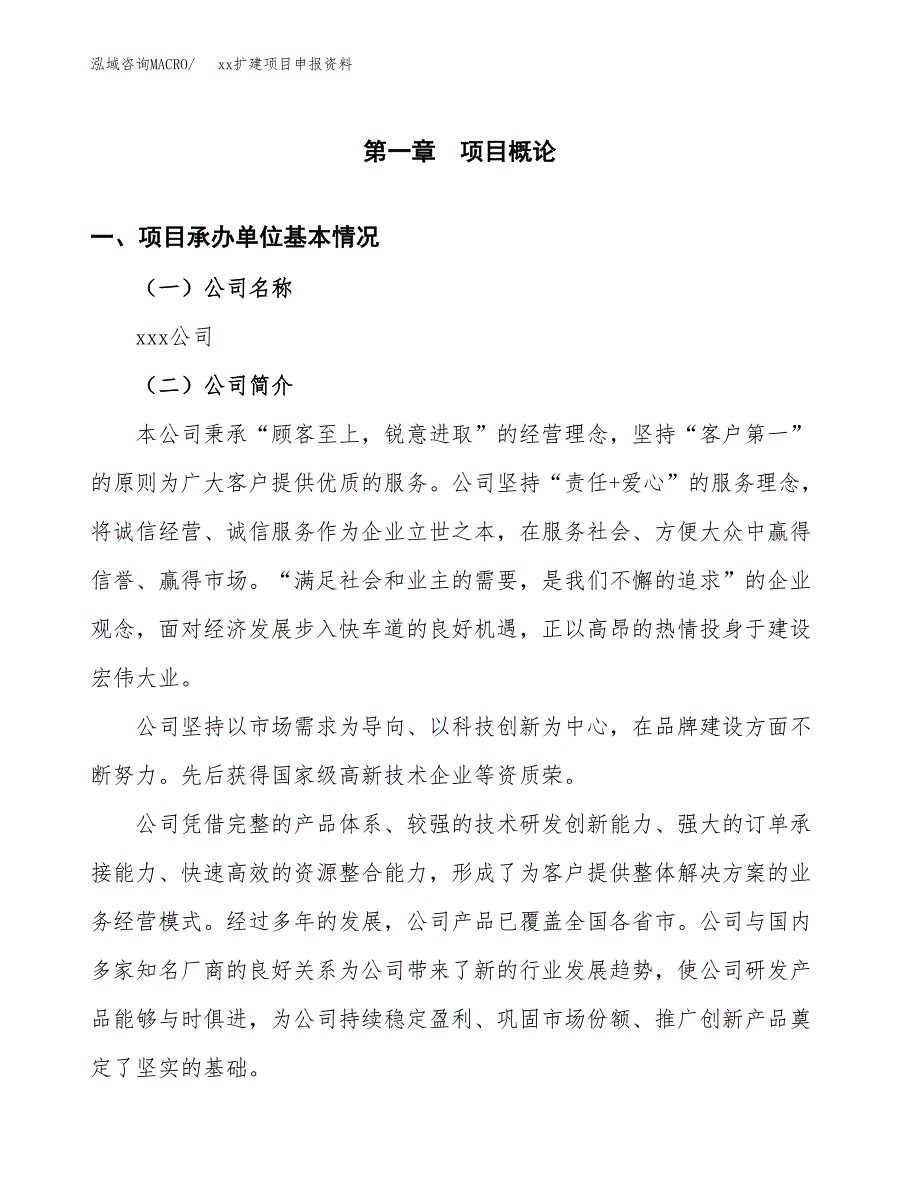 泓域咨询MACRO/　　xx扩建项目申报资料

第一章　项目概论

一、项目承办单位基本情况

（一）公司名称

xxx公司

（二）公司简介

本公司秉承“顾客至上，锐意进取”的经营理念，坚持“客户第一”的原则为广大客户提供优质的服务。公司坚持“责任+爱心”的服务理念，将诚信经营、诚信服务作为企业立世之本，在服务社会、方便大众中赢得信誉、赢得市场。“满足社会和业主的需要，是我们不懈的追求”的企业观念，面对经济发展步入快车道的良好机遇，正以高昂的热情投身于建设宏伟大业。

公司坚持以市场需求为导向、以科技创新为中心，在品牌建设方面不断努力。先后获得国家级高新技术企业等资质荣。

公司凭借完整的产品体系、较强的技术研发创新能力、强大的订单承接能力、快速高效的资源整合能力，形成了为客户提供整体解决方案的业务经营模式。经过多年的发展，公司产品已覆盖全国各省市。公司与国内多家知名厂商的良好关系为公司带来了新的行业发展趋势，使公司研发产品能够与时俱进，为公司持续稳定盈利、巩固市场份额、推广创新产品奠定了坚实的基础。